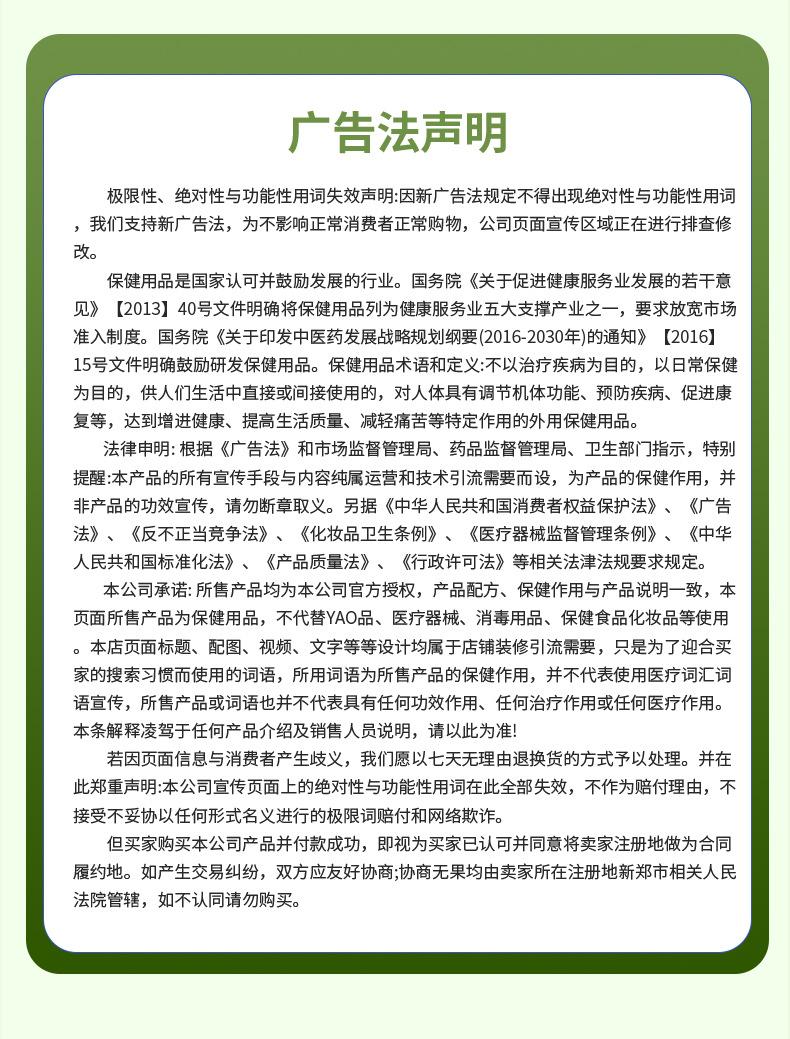 广告法声明

极限性、绝对性与功能性用词失效声明:因新广告法规定不得出现绝对性与功能性用词，我们支持新广告法，为不影响正常消费者正常购物，公司页面宣传区域正在进行排查修改。

保健用品是国家认可并鼓励发展的行业。国务院《关于促进健康服务业发展的若干意见》【2013】40号文件明确将保健用品列为健康服务业五大支撑产业之一，要求放宽市场准入制度。国务院《关于印发中医药发展战略规划纲要(2016-2030年)的通知》【2016】15号文件明确鼓励研发保健用品。保健用品术语和定义:不以治疗疾病为目的，以日常保健为目的，供人们生活中直接或间接使用的，对人体具有调节机体功能、预防疾病、促进康复等，达到增进健康、提高生活质量、减轻痛苦等特定作用的外用保健用品。

法律申明: 根据《广告法》和市场监督管理局、药品监督管理局、卫生部门指示，特别提醒:本产品的所有宣传手段与内容纯属运营和技术引流需要而设，为产品的保健作用，并非产品的功效宣传，请勿断章取义。另据《中华人民共和国消费者权益保护法》、《广告法》、《反不正当竞争法》、《化妆品卫生条例》、《医疗器械监督管理条例》、《中华人民共和国标准化法》、《产品质量法》、《行政许可法》等相关法津法规要求规定。

本公司承诺: 所售产品均为本公司官方授权，产品配方、保健作用与产品说明一致，本页面所售产品为保健用品，不代替YAO品、医疗器械、消毒用品、保健食品化妆品等使用。本店页面标题、配图、视频、文字等等设计均属于店铺装修引流需要，只是为了迎合买家的搜索习惯而使用的词语，所用词语为所售产品的保健作用，并不代表使用医疗词汇词语宣传，所售产品或词语也并不代表具有任何功效作用、任何治疗作用或任何医疗作用。本条解释凌驾于任何产品介绍及销售人员说明，请以此为准!

若因页面信息与消费者产生歧义，我们愿以七天无理由退换货的方式予以处理。并在此郑重声明:本公司宣传页面上的绝对性与功能性用词在此全部失效，不作为赔付理由，不接受不妥协以任何形式名义进行的极限词赔付和网络欺诈。

但买家购买本公司产品并付款成功，即视为买家已认可并同意将卖家注册地做为合同履约地。如产生交易纠纷，双方应友好协商;协商无果均由卖家所在注册地新郑市相关人民法院管辖，如不认同请勿购买。